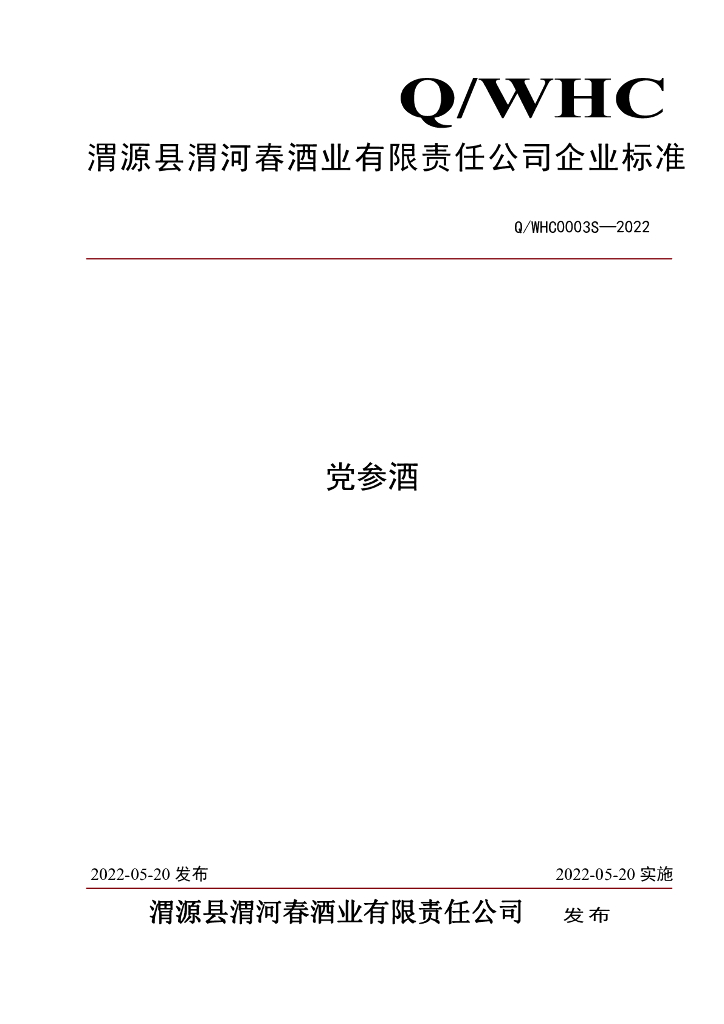 Q/WHC

渭源县渭河春酒业有限责任公司企业标准

Q/WHC0003S—2022

党参酒

2022-05-20发布 2022-05-20实施

渭源县渭河春酒业有限责任公司 发布